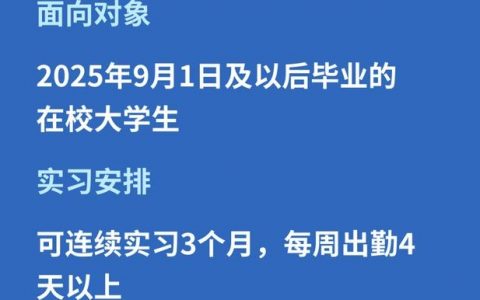 面向对象

2025年9月1日及以后毕业的在校大学生

实习安排

可连续实习3个月，每周出勤4天以上